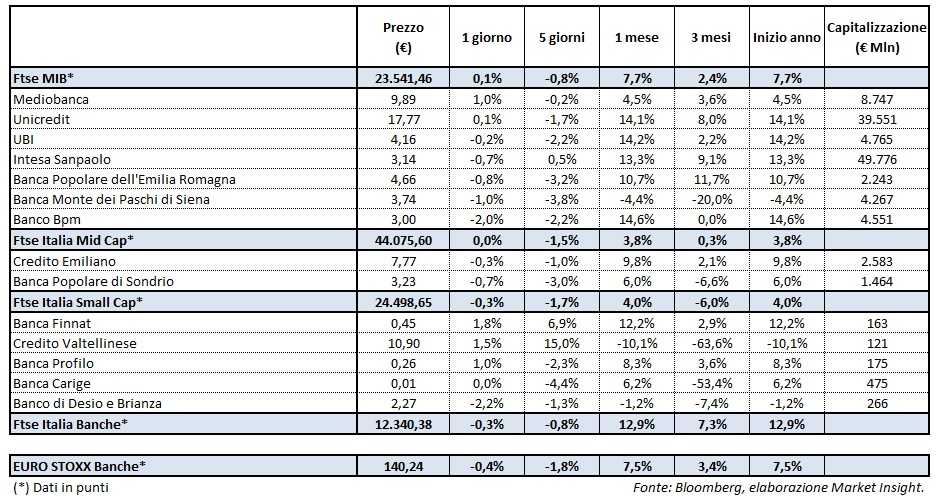 |  | Prezzo (€) | 1 giorno | 5 giorni | 1 mese | 3 mesi | Inizio anno | Capitalizzazione (€ Mln) |
|---|---|---|---|---|---|---|---|
| Ftse MIB* | 23.541,46 | 0,1% | -0,8% | 7,7% | 2,4% | 7,7% |  |
| Mediobanca | 9,89 | 1,0% | -0,2% | 4,5% | 3,6% | 4,5% | 8.747 |
| Unicredit | 17,77 | 0,1% | -1,7% | 14,1% | 8,0% | 14,1% | 39.551 |
| UBI | 4,16 | -0,2% | -2,2% | 14,2% | 2,2% | 14,2% | 4.765 |
| Intesa Sanpaolo | 3,14 | -0,7% | 0,5% | 13,3% | 9,1% | 13,3% | 49.776 |
| Banca Popolare dell'Emilia Romagna | 4,66 | -0,8% | -3,2% | 10,7% | 11,7% | 10,7% | 2.243 |
| Banca Monte dei Paschi di Siena | 3,74 | -1,0% | -3,8% | -4,4% | -20,0% | -4,4% | 4.267 |
| Banco Bpm | 3,00 | -2,0% | -2,2% | 14,6% | 0,0% | 14,6% | 4.551 |
| Ftse Italia Mid Cap* | 44.075,60 | 0,0% | -1,5% | 3,8% | 0,3% | 3,8% |  |
| Credito Emiliano | 7,77 | -0,3% | -1,0% | 9,8% | 2,1% | 9,8% | 2.583 |
| Banca Popolare di Sondrio | 3,23 | -0,7% | -3,0% | 6,0% | -6,6% | 6,0% | 1.464 |
| Ftse Italia Small Cap* | 24.498,65 | -0,3% | -1,7% | 4,0% | -6,0% | 4,0% |  |
| Banca Finnat | 0,45 | 1,8% | 6,9% | 12,2% | 2,9% | 12,2% | 163 |
| Credito Valtellinese | 10,90 | 1,5% | 15,0% | -10,1% | -63,6% | -10,1% | 121 |
| Banca Profilo | 0,26 | 1,0% | -2,3% | 8,3% | 3,6% | 8,3% | 175 |
| Banca Carige | 0,01 | 0,0% | -4,4% | 6,2% | -53,4% | 6,2% | 475 |
| Banco di Desio e Brianza | 2,27 | -2,2% | -1,3% | -1,2% | -7,4% | -1,2% | 266 |
| Ftse Italia Banche* | 12.340,38 | -0,3% | -0,8% | 12,9% | 7,3% | 12,9% |  |
| EURO STOXX Banche* | 140,24 | -0,4% | -1,8% | 7,5% | 3,4% | 7,5% |  |

(*) Dati in punti

Fonte: Bloomberg, elaborazione Market Insight.